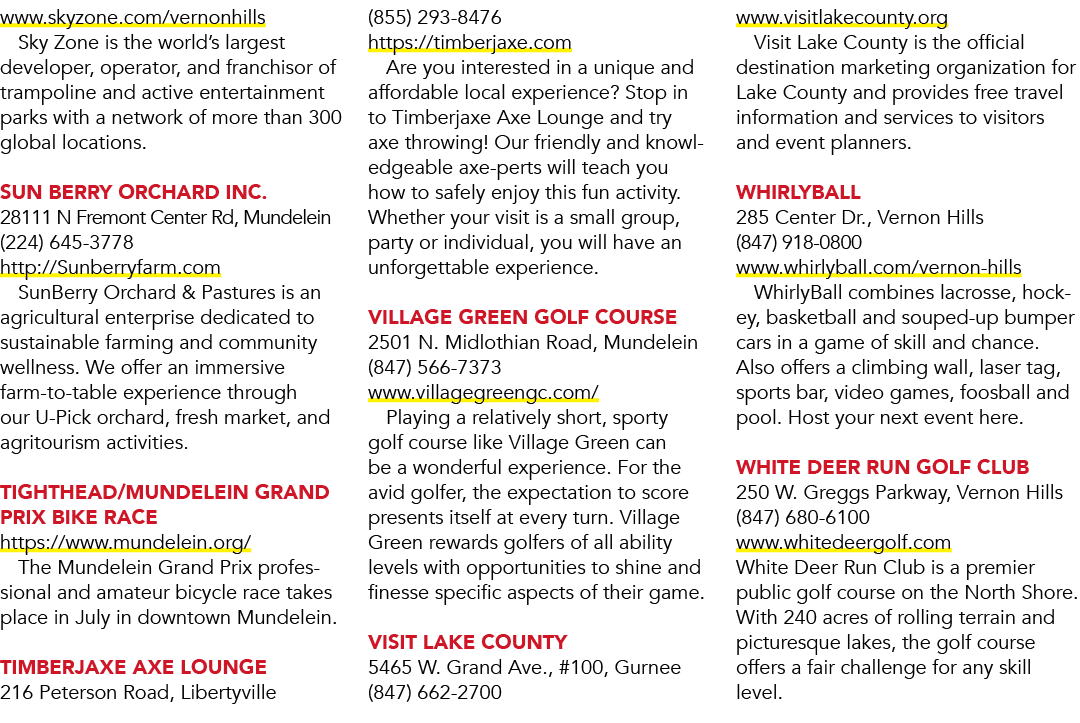 www.skyzone.com/vernonhills

Sky Zone is the world's largest developer, operator, and franchisor of trampoline and active entertainment parks with a network of more than 300 global locations.

SUN BERRY ORCHARD INC.
28111 N Fremont Center Rd, Mundelein
(224) 645-3778
http://Sunberryfarm.com

SunBerry Orchard & Pastures is an agricultural enterprise dedicated to sustainable farming and community wellness. We offer an immersive farm-to-table experience through our U-Pick orchard, fresh market, and agritourism activities.

TIGHTHEAD/MUNDELEIN GRAND PRIX BIKE RACE
https://www.mundelein.org/

The Mundelein Grand Prix professional and amateur bicycle race takes place in July in downtown Mundelein.

TIMBERJAXE AXE LOUNGE
216 Peterson Road, Libertyville
(855) 293-8476
https://timberjaxe.com

Are you interested in a unique and affordable local experience? Stop in to Timberjaxe Axe Lounge and try axe throwing! Our friendly and knowledgeable axe-perts will teach you how to safely enjoy this fun activity. Whether your visit is a small group, party or individual, you will have an unforgettable experience.

VILLAGE GREEN GOLF COURSE
2501 N. Midlothian Road, Mundelein
(847) 566-7373
www.villagegreengc.com/

Playing a relatively short, sporty golf course like Village Green can be a wonderful experience. For the avid golfer, the expectation to score presents itself at every turn. Village Green rewards golfers of all ability levels with opportunities to shine and finesse specific aspects of their game.

VISIT LAKE COUNTY
5465 W. Grand Ave., #100, Gurnee
(847) 662-2700
www.visitlakecounty.org

Visit Lake County is the official destination marketing organization for Lake County and provides free travel information and services to visitors and event planners.

WHIRLYBALL
285 Center Dr., Vernon Hills
(847) 918-0800
www.whirlyball.com/vernon-hills

WhirlyBall combines lacrosse, hockey, basketball and souped-up bumper cars in a game of skill and chance. Also offers a climbing wall, laser tag, sports bar, video games, foosball and pool. Host your next event here.

WHITE DEER RUN GOLF CLUB
250 W. Greggs Parkway, Vernon Hills
(847) 680-6100
www.whitedeergolf.com
White Deer Run Club is a premier public golf course on the North Shore. With 240 acres of rolling terrain and picturesque lakes, the golf course offers a fair challenge for any skill level.